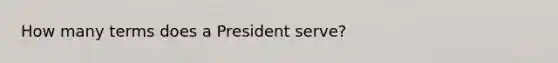 How many terms does a President serve?